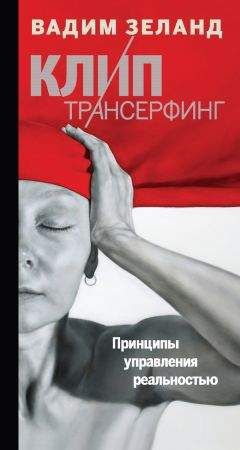 ВАДИМ ЗЕЛАНД

КЛИП
ТРАНСЕРФИНГ

Принципы управления реальностью